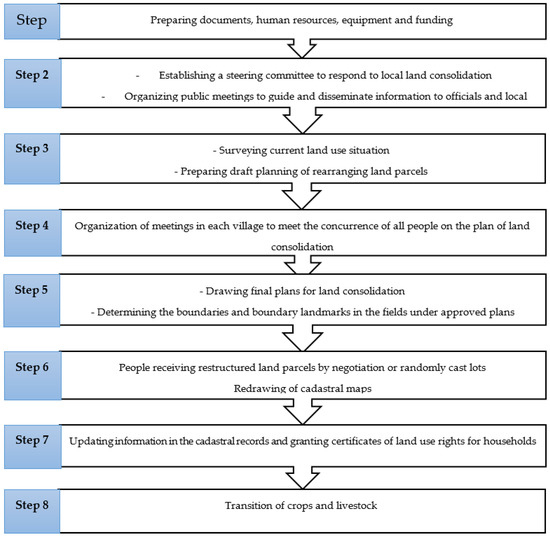 Step

Preparing documents, human resources, equipment and funding

Step 2

- Establishing a steering committee to respond to local land consolidation

- Organizing public meetings to guide and disseminate information to officials and local

Step 3

- Surveying current land use situation

- Preparing draft planning of rearranging land parcels

Step 4

Organization of meetings in each village to meet the concurrence of all people on the plan of land consolidation

Step 5

- Drawing final plans for land consolidation

- Determining the boundaries and boundary landmarks in the fields under approved plans

Step 6

People receiving restructured land parcels by negotiation or randomly cast lots

Redrawing of cadastral maps

Step 7

Updating information in the cadastral records and granting certificates of land use rights for households

Step 8

Transition of crops and livestock